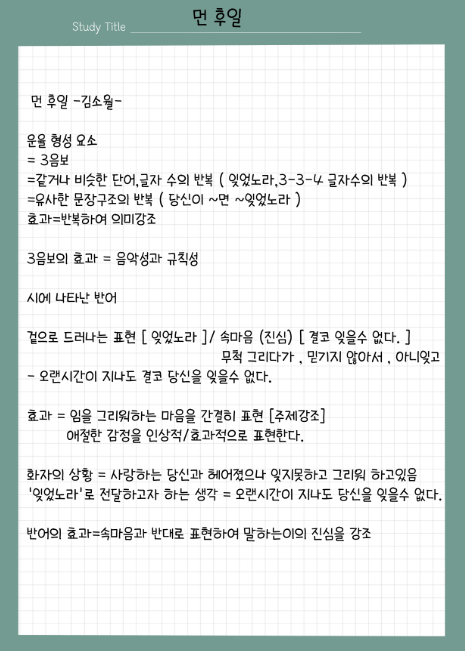 Study Title 먼 후일

먼 후일 -김소월-

운율 형성 요소
= 3음보
=같거나 비슷한 단어,글자 수의 반복 ( 잊었노라,3-3-4 글자수의 반복 )
=유사한 문장구조의 반복 ( 당신이 ~면 ~잊었노라 )
효과=반복하여 의미강조

3음보의 효과 = 음악성과 규칙성

시에 나타난 반어

겉으로 드러나는 표현 [ 잊었노라 ]/ 속마음 (진심) [ 결코 잊을수 없다. ]
무척 그리다가 , 믿기지 않아서 , 아니잊고
- 오랜시간이 지나도 결코 당신을 잊을수 없다.

효과 = 임을 그리워하는 마음을 간결히 표현 [주제강조]
애절한 감정을 인상적/효과적으로 표현한다.

화자의 상황 = 사랑하는 당신과 헤어졌으나 잊지못하고 그리워 하고있음
'잊었노라'로 전달하고자 하는 생각 = 오랜시간이 지나도 당신을 잊을수 없다.

반어의 효과=속마음과 반대로 표현하여 말하는이의 진심을 강조